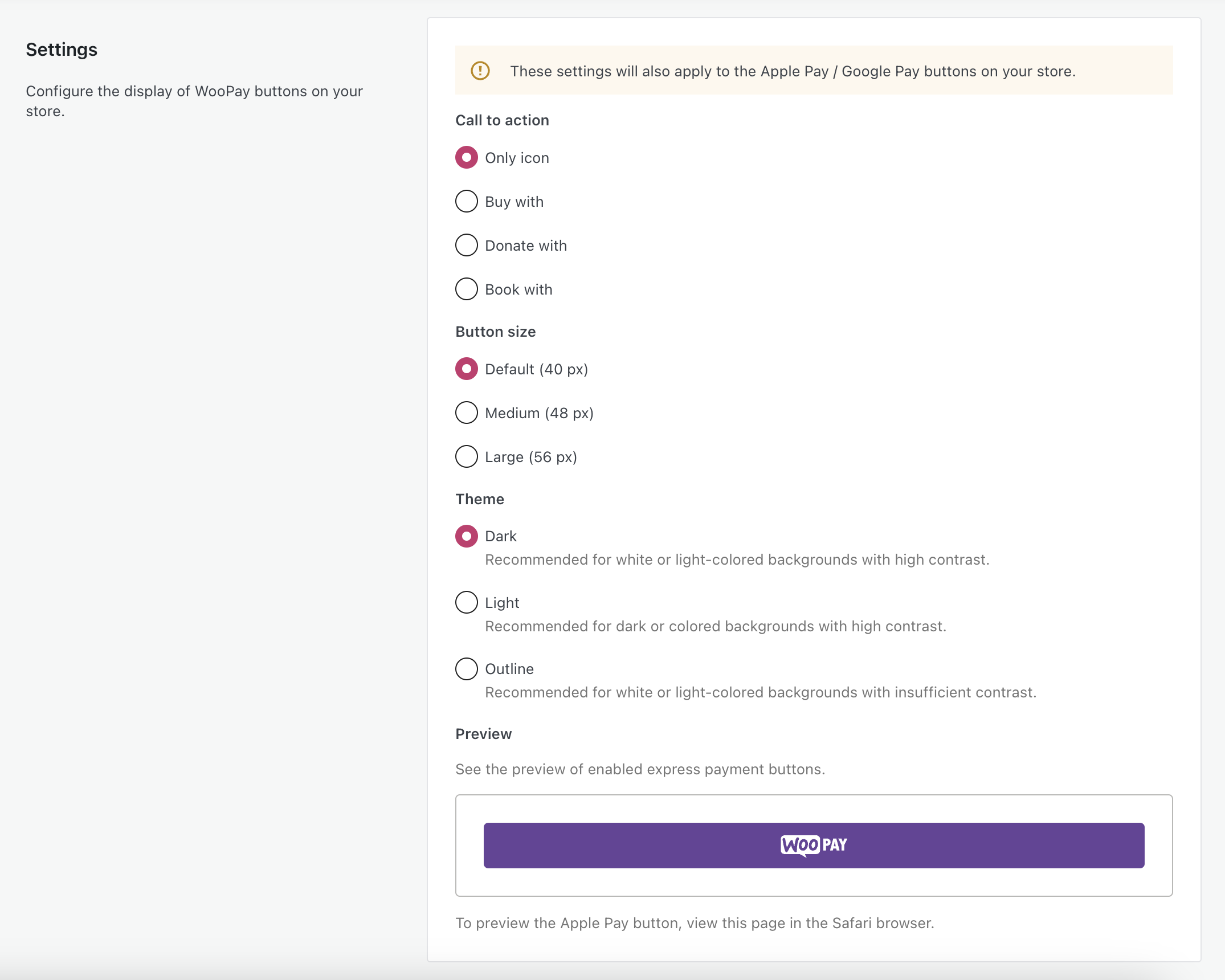 Settings

Configure the display of WooPay buttons on your store.

These settings will also apply to the Apple Pay / Google Pay buttons on your store.

Call to action

Only icon

Buy with

Donate with

Book with

Button size

Default (40 px)

Medium (48 px)

Large (56 px)

Theme

Dark
Recommended for white or light-colored backgrounds with high contrast.

Light
Recommended for dark or colored backgrounds with high contrast.

Outline
Recommended for white or light-colored backgrounds with insufficient contrast.

Preview

See the preview of enabled express payment buttons.

WOO PAY

To preview the Apple Pay button, view this page in the Safari browser.